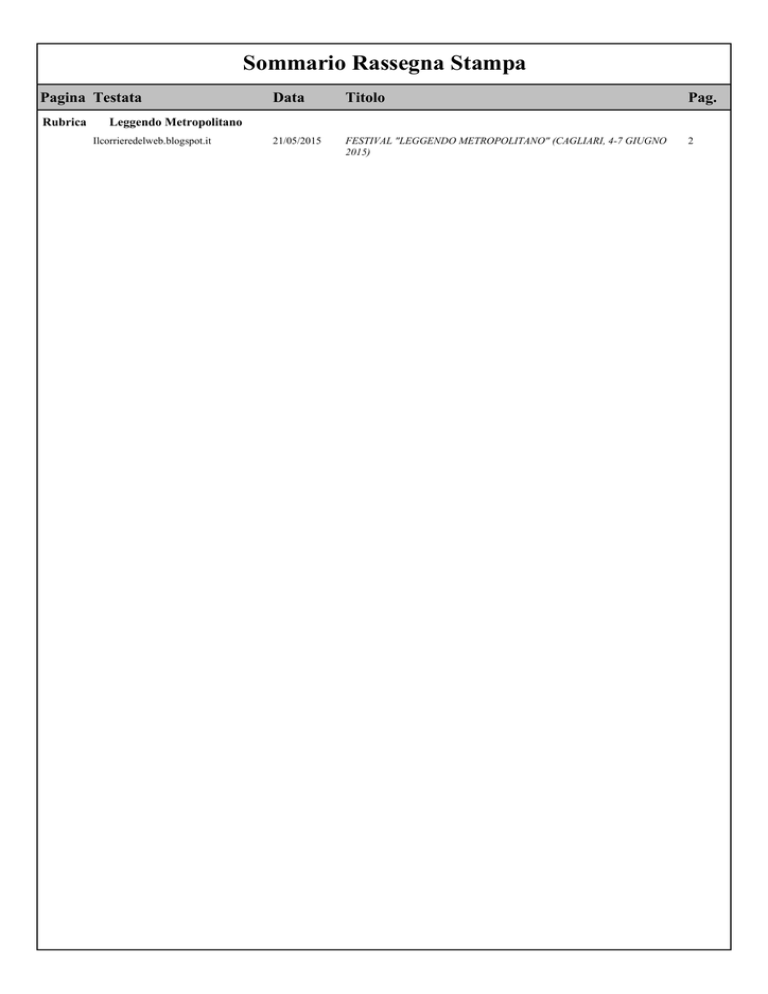 Sommario Rassegna Stampa

| Pagina | Testata | Data | Titolo | Pag. |
|---|---|---|---|---|
| Rubrica | Leggendo Metropolitano | | | |
| | Ilcorrieredelweb.blogspot.it | 21/05/2015 | FESTIVAL "LEGGENDO METROPOLITANO" (CAGLIARI, 4-7 GIUGNO 2015) | 2 |